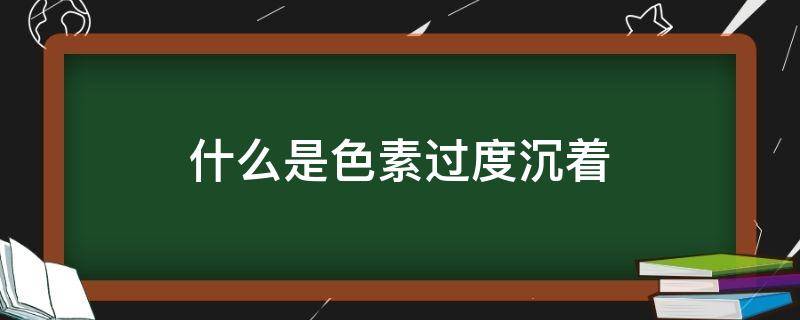 什么是色素过度沉着